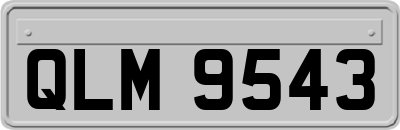 QLM 9543